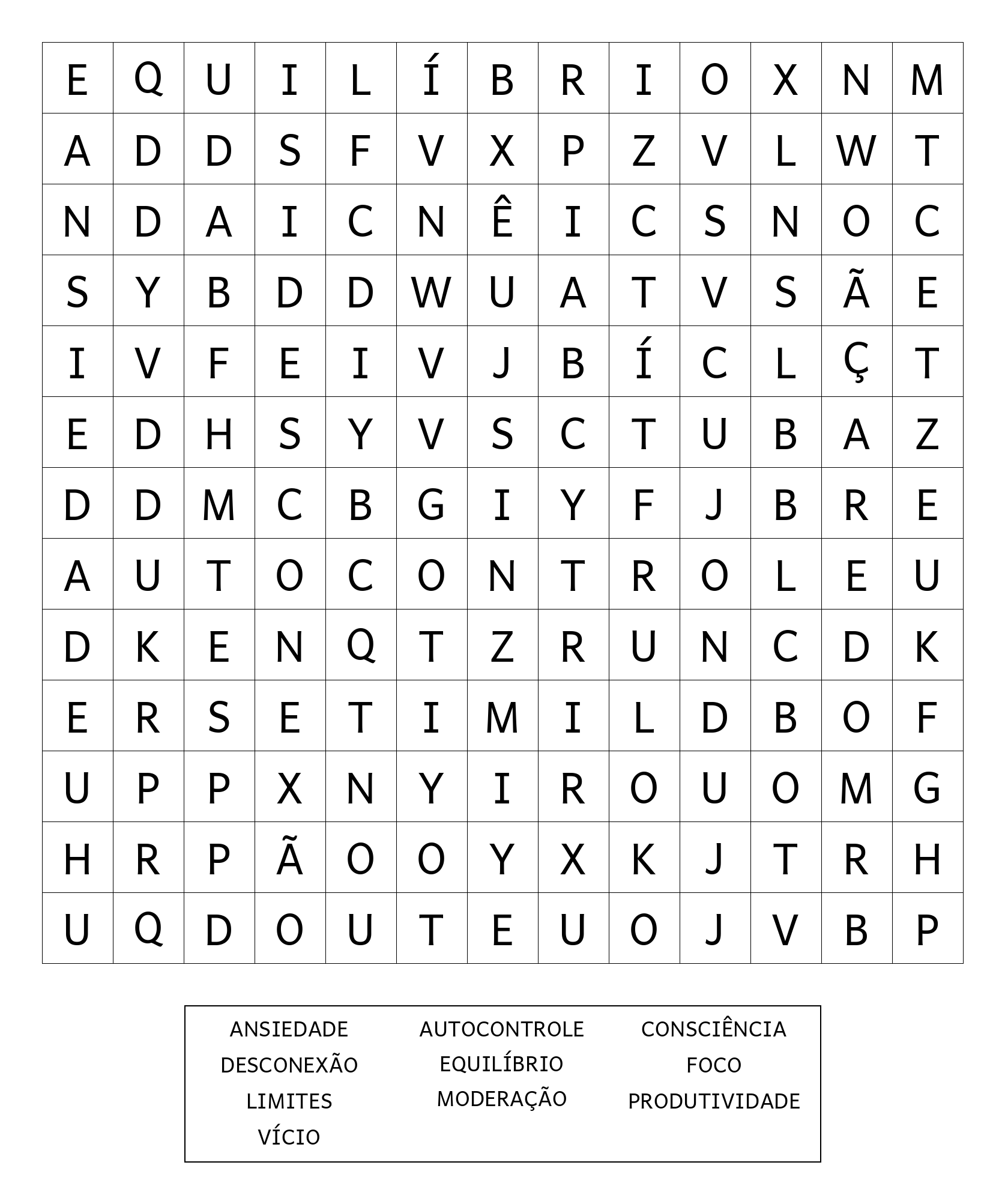 | E | Q | U | I | L | Í | B | R | I | O | X | N | M |
|---|---|---|---|---|---|---|---|---|---|---|---|---|
| A | D | D | S | F | V | X | P | Z | V | L | W | T |
| N | D | A | I | C | N | Ê | I | C | S | N | O | C |
| S | Y | B | D | D | W | U | A | T | V | S | Ã | E |
| I | V | F | E | I | V | J | B | Í | C | L | Ç | T |
| E | D | H | S | Y | V | S | C | T | U | B | A | Z |
| D | D | M | C | B | G | I | Y | F | J | B | R | E |
| A | U | T | O | C | O | N | T | R | O | L | E | U |
| D | K | E | N | Q | T | Z | R | U | N | C | D | K |
| E | R | S | E | T | I | M | I | L | D | B | O | F |
| U | P | P | X | N | Y | I | R | O | U | O | M | G |
| H | R | P | Ã | O | O | Y | X | K | J | T | R | H |
| U | Q | D | O | U | T | E | U | O | J | V | B | P |

ANSIEDADE
DESCONEXÃO
LIMITES
VÍCIO

AUTOCONTROLE
EQUILÍBRIO
MODERAÇÃO

CONSCIÊNCIA
FOCO
PRODUTIVIDADE